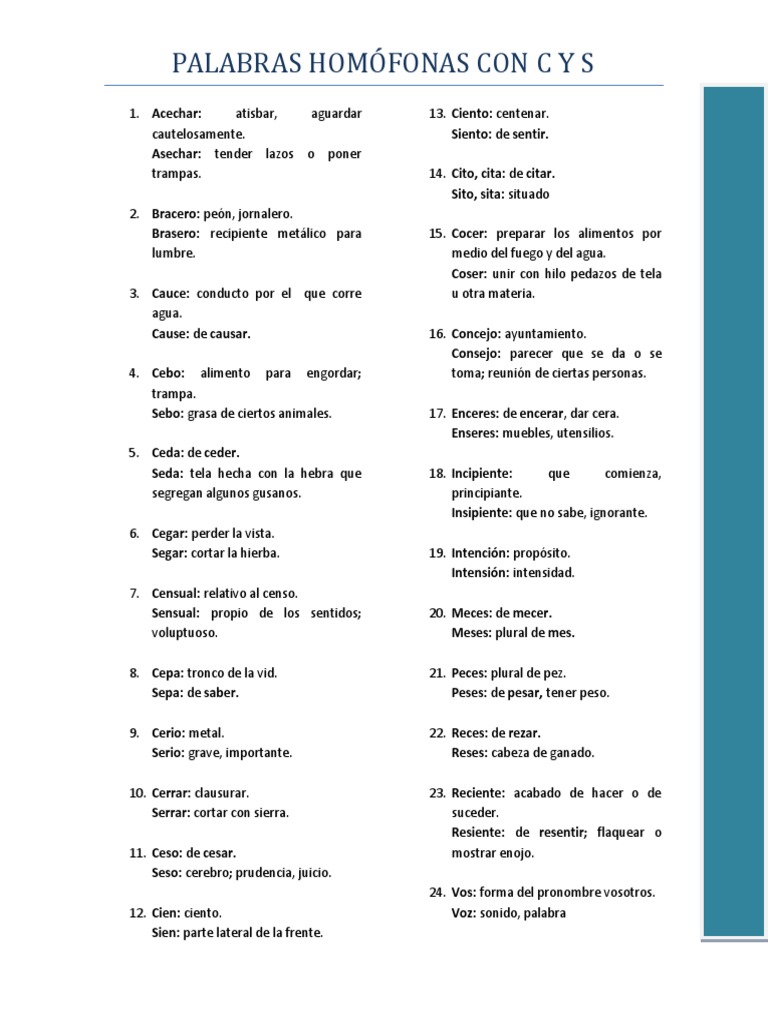 PALABRAS HOMÓFONAS CON C Y S

1. Acechar: atisbar, aguardar cautelosamente.
Asechar: tender lazos o poner trampas.

2. Bracero: peón, jornalero.
Brasero: recipiente metálico para lumbre.

3. Cauce: conducto por el que corre agua.
Cause: de causar.

4. Cebo: alimento para engordar; trampa.
Sebo: grasa de ciertos animales.

5. Ceda: de ceder.
Seda: tela hecha con la hebra que segregan algunos gusanos.

6. Cegar: perder la vista.
Segar: cortar la hierba.

7. Censual: relativo al censo.
Sensual: propio de los sentidos; voluptuoso.

8. Cepa: tronco de la vid.
Sepa: de saber.

9. Cerio: metal.
Serio: grave, importante.

10. Cerrar: clausurar.
Serrar: cortar con sierra.

11. Ceso: de cesar.
Seso: cerebro; prudencia, juicio.

12. Cien: ciento.
Sien: parte lateral de la frente.

13. Ciento: centenar.
Siento: de sentir.

14. Cito, cita: de citar.
Sito, sita: situado

15. Cocer: preparar los alimentos por medio del fuego y del agua.
Coser: unir con hilo pedazos de tela u otra materia.

16. Concejo: ayuntamiento.
Consejo: parecer que se da o se toma; reunión de ciertas personas.

17. Enceres: de encerar, dar cera.
Enseres: muebles, utensilios.

18. Incipiente: que comienza, principiante.
Insipiente: que no sabe, ignorante.

19. Intención: propósito.
Intensión: intensidad.

20. Meces: de mecer.
Meses: plural de mes.

21. Peces: plural de pez.
Peses: de pesar, tener peso.

22. Reces: de rezar.
Reses: cabeza de ganado.

23. Reciente: acabado de hacer o de suceder.
Resiente: de resentir; flaquear o mostrar enojo.

24. Vos: forma del pronombre vosotros.
Voz: sonido, palabra